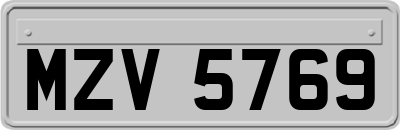 MZV 5769